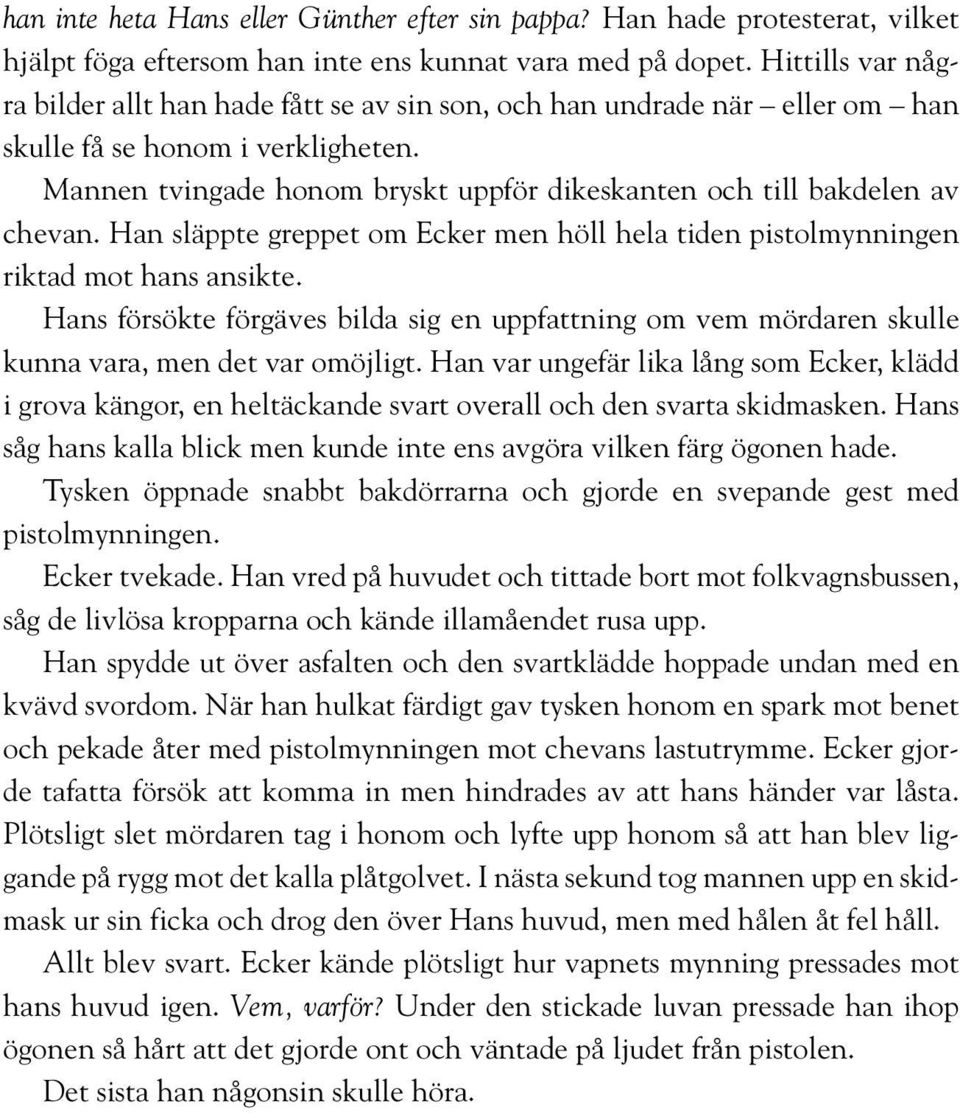 han inte heta Hans eller Günther efter sin pappa? Han hade protesterat, vilket hjälpt föga eftersom han inte ens kunnat vara med på dopet. Hittills var några bilder allt han hade fått se av sin son, och han undrade när – eller om – han skulle få se honom i verkligheten.

Mannen tvingade honom bryskt uppför dikeskanten och till bakdelen av chevan. Han släppte greppet om Ecker men höll hela tiden pistolmynningen riktad mot hans ansikte.

Hans försökte förgäves bilda sig en uppfattning om vem mördaren skulle kunna vara, men det var omöjligt. Han var ungefär lika lång som Ecker, klädd i grova kängor, en heltäckande svart overall och den svarta skidmasken. Hans såg hans kalla blick men kunde inte ens avgöra vilken färg ögonen hade.

Tysken öppnade snabbt bakdörrarna och gjorde en svepande gest med pistolmynningen.

Ecker tvekade. Han vred på huvudet och tittade bort mot folkvagnsbussen, såg de livlösa kropparna och kände illamåendet rusa upp.

Han spydde ut över asfalten och den svartklädde hoppade undan med en kvävd svordom. När han hulkat färdigt gav tysken honom en spark mot benet och pekade åter med pistolmynningen mot chevans lastutrymme. Ecker gjorde tafatta försök att komma in men hindrades av att hans händer var låsta. Plötsligt slet mördaren tag i honom och lyfte upp honom så att han blev liggande på rygg mot det kalla plåtgolvet. I nästa sekund tog mannen upp en skidmask ur sin ficka och drog den över Hans huvud, men med hålen åt fel håll.

Allt blev svart. Ecker kände plötsligt hur vapnets mynning pressades mot hans huvud igen. Vem, varför? Under den stickade luvan pressade han ihop ögonen så hårt att det gjorde ont och väntade på ljudet från pistolen.

Det sista han någonsin skulle höra.